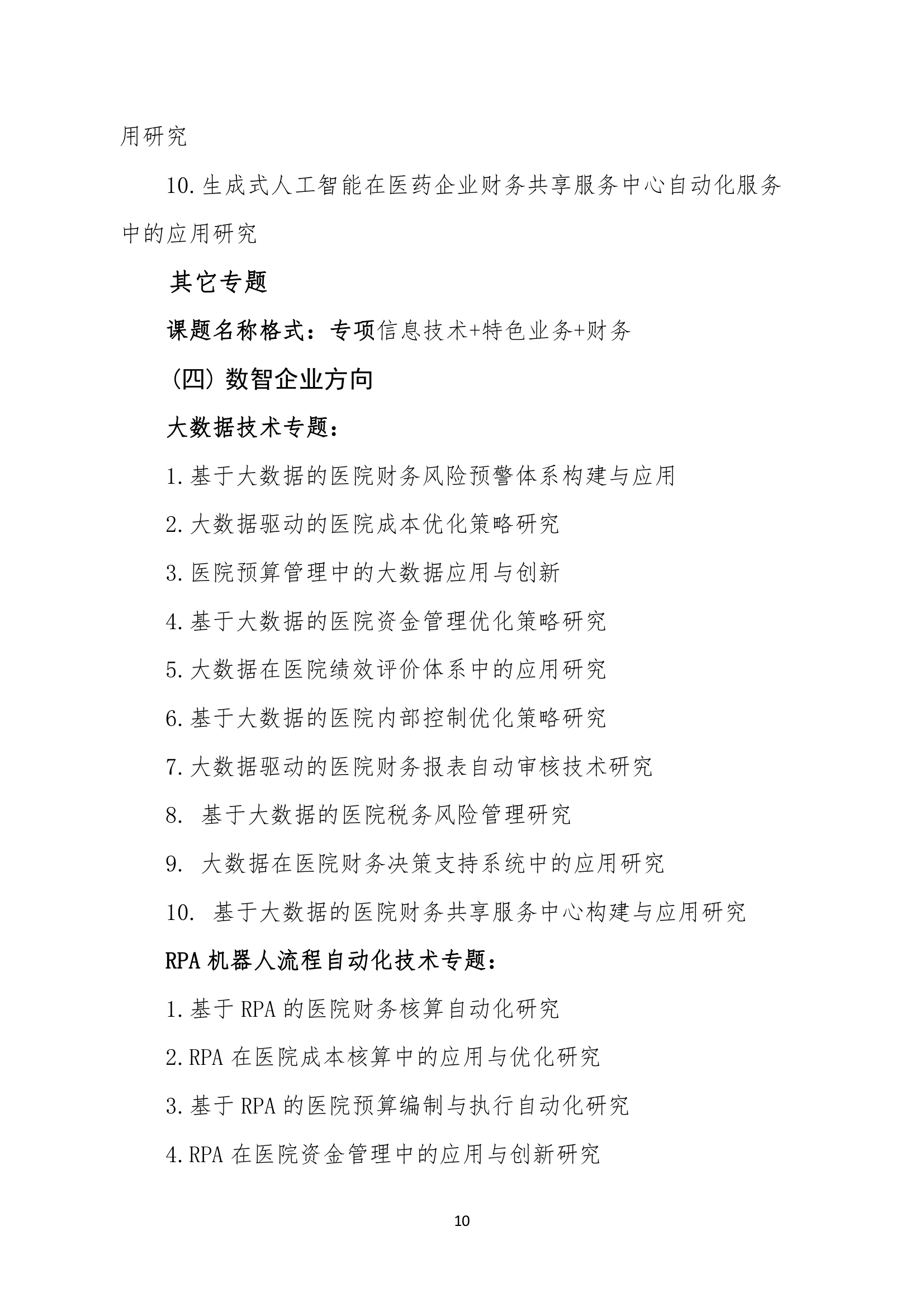 用研究

10.生成式人工智能在医药企业财务共享服务中心自动化服务中的应用研究

其它专题

课题名称格式：专项信息技术+特色业务+财务

（四）数智企业方向

大数据技术专题：

1.基于大数据的医院财务风险预警体系构建与应用

2.大数据驱动的医院成本优化策略研究

3.医院预算管理中的大数据应用与创新

4.基于大数据的医院资金管理优化策略研究

5.大数据在医院绩效评价体系中的应用研究

6.基于大数据的医院内部控制优化策略研究

7.大数据驱动的医院财务报表自动审核技术研究

8. 基于大数据的医院税务风险管理研究

9. 大数据在医院财务决策支持系统中的应用研究

10. 基于大数据的医院财务共享服务中心构建与应用研究

RPA 机器人流程自动化技术专题：

1.基于 RPA 的医院财务核算自动化研究

2.RPA 在医院成本核算中的应用与优化研究

3.基于 RPA 的医院预算编制与执行自动化研究

4.RPA 在医院资金管理中的应用与创新研究

10